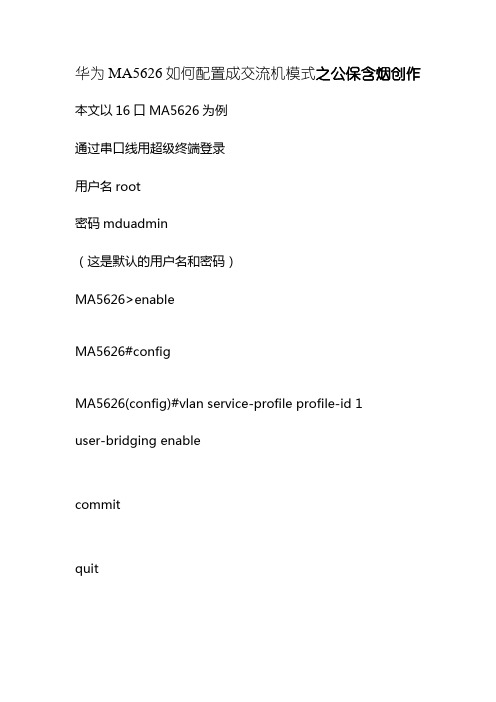 华为 MA5626 如何配置成交流机模式之公保含烟创作

本文以 16 口 MA5626 为例

通过串口线用超级终端登录

用户名 root

密码 mduadmin

（这是默认的用户名和密码）

MA5626>enable

MA5626#config

MA5626(config)#vlan service-profile profile-id 1

user-bridging enable

commit

quit